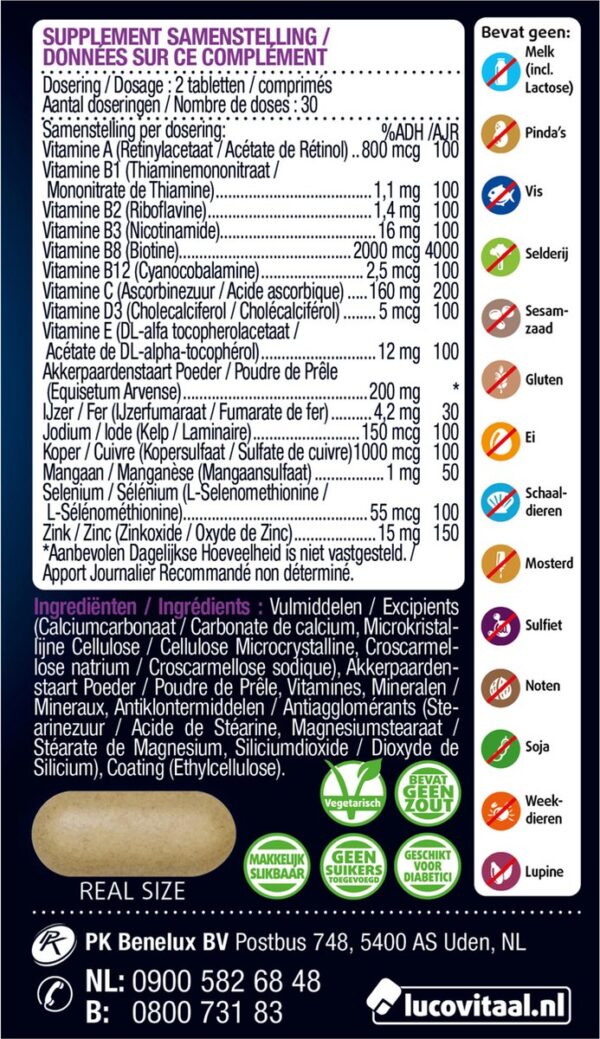 SUPPLEMENT SAMENSTELLING / DONNÉES SUR CE COMPLÉMENT

Dosering / Dosage : 2 tabletten / comprimés
Aantal doseringen / Nombre de doses : 30

| Samenstelling per dosering: | | %ADH /AJR |
|---|---|---|
| Vitamine A (Retinylacetaat / Acétate de Rétinol) | 800 mcg | 100 |
| Vitamine B1 (Thiaminemononitraat / Mononitrate de Thiamine) | 1,1 mg | 100 |
| Vitamine B2 (Riboflavine) | 1,4 mg | 100 |
| Vitamine B3 (Nicotinamide) | 16 mg | 100 |
| Vitamine B8 (Biotine) | 2000 mcg | 4000 |
| Vitamine B12 (Cyanocobalamine) | 2,5 mcg | 100 |
| Vitamine C (Ascorbinezuur / Acide ascorbique) | 160 mg | 200 |
| Vitamine D3 (Cholecalciferol / Cholécalciférol) | 5 mcg | 100 |
| Vitamine E (DL-alfa tocopherolacetaat / Acétate de DL-alpha-tocophérol) | 12 mg | 100 |
| Akkerpaardenstaart Poeder / Poudre de Prêle (Equisetum Arvense) | 200 mg | * |
| IJzer / Fer (IJzerfumaraat / Fumarate de fer) | 4,2 mg | 30 |
| Jodium / Iode (Kelp / Laminaire) | 150 mcg | 100 |
| Koper / Cuivre (Kopersulfaat / Sulfate de cuivre) | 1000 mcg | 100 |
| Mangaan / Manganèse (Mangaansulfaat) | 1 mg | 50 |
| Selenium / Sélénium (L-Selenomethionine / L-Sélénométhionine) | 55 mcg | 100 |
| Zink / Zinc (Zinkoxide / Oxyde de Zinc) | 15 mg | 150 |

*Aanbevolen Dagelijkse Hoeveelheid is niet vastgesteld. / Apport Journalier Recommandé non déterminé.

Ingrediënten / Ingrédients : Vulmiddelen / Excipients (Calciumcarbonaat / Carbonate de calcium, Microkristallijne Cellulose / Cellulose Microcrystalline, Croscarmellose natrium / Croscarmellose sodique), Akkerpaardenstaart Poeder / Poudre de Prêle, Vitamines, Mineralen / Mineraux, Antiklontermiddelen / Antiagglomérants (Stearinezuur / Acide de Stéarine, Magnesiumstearaat / Stéarate de Magnesium, Siliciumdioxide / Dioxyde de Silicium), Coating (Ethylcellulose).

Vegetarisch
BEVAT GEEN ZOUT
MAKKELIJK SLIKBAAR
GEEN SUIKERS TOEGEVOEGD
GESCHIKT VOOR DIABETICI

REAL SIZE

Bevat geen:
Melk (incl. Lactose)
Pinda's
Vis
Selderij
Sesamzaad
Gluten
Ei
Schaaldieren
Mosterd
Sulfiet
Noten
Soja
Weekdieren
Lupine

PK Benelux BV Postbus 748, 5400 AS Uden, NL
NL: 0900 582 68 48
B: 0800 731 83
lucovitaal.nl